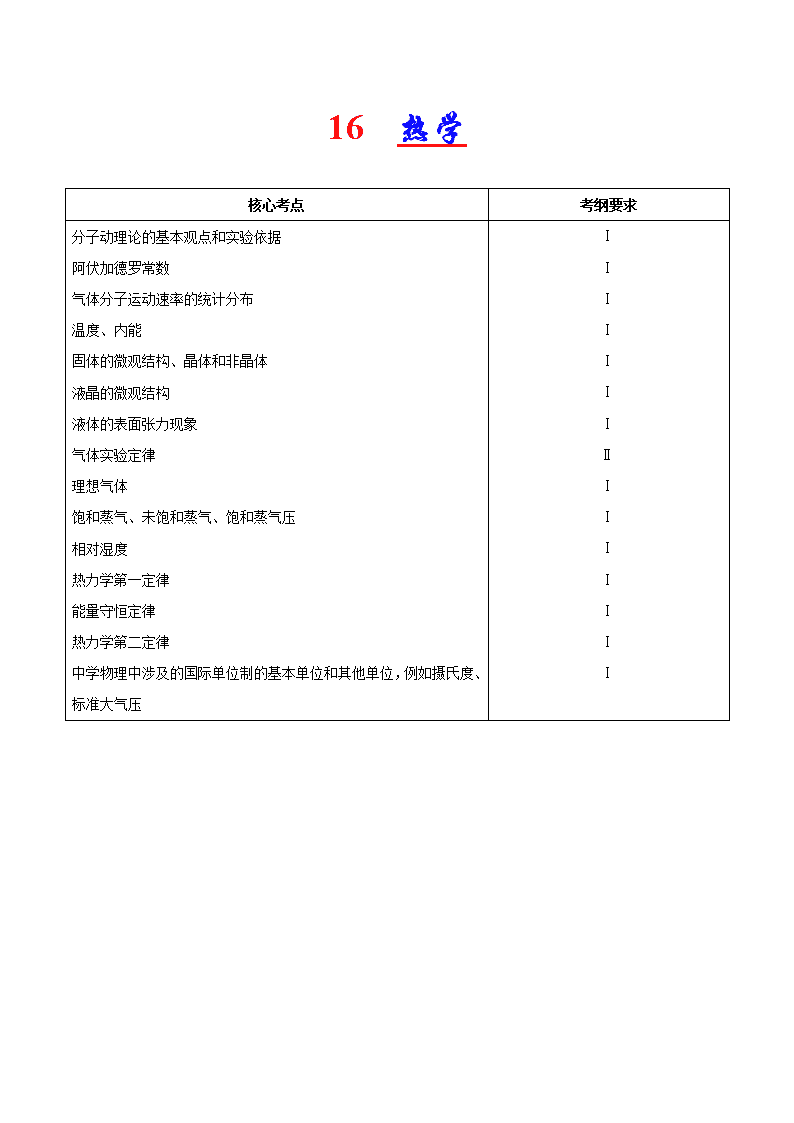 16 热学

| 核心考点 | 考纲要求 |
|---|---|
| 分子动理论的基本观点和实验依据 | Ⅰ |
| 阿伏加德罗常数 | Ⅰ |
| 气体分子运动速率的统计分布 | Ⅰ |
| 温度、内能 | Ⅰ |
| 固体的微观结构、晶体和非晶体 | Ⅰ |
| 液晶的微观结构 | Ⅰ |
| 液体的表面张力现象 | Ⅰ |
| 气体实验定律 | Ⅱ |
| 理想气体 | Ⅰ |
| 饱和蒸气、未饱和蒸气、饱和蒸气压 | Ⅰ |
| 相对湿度 | Ⅰ |
| 热力学第一定律 | Ⅰ |
| 能量守恒定律 | Ⅰ |
| 热力学第二定律 | Ⅰ |
| 中学物理中涉及的国际单位制的基本单位和其他单位，例如摄氏度、标准大气压 | Ⅰ |